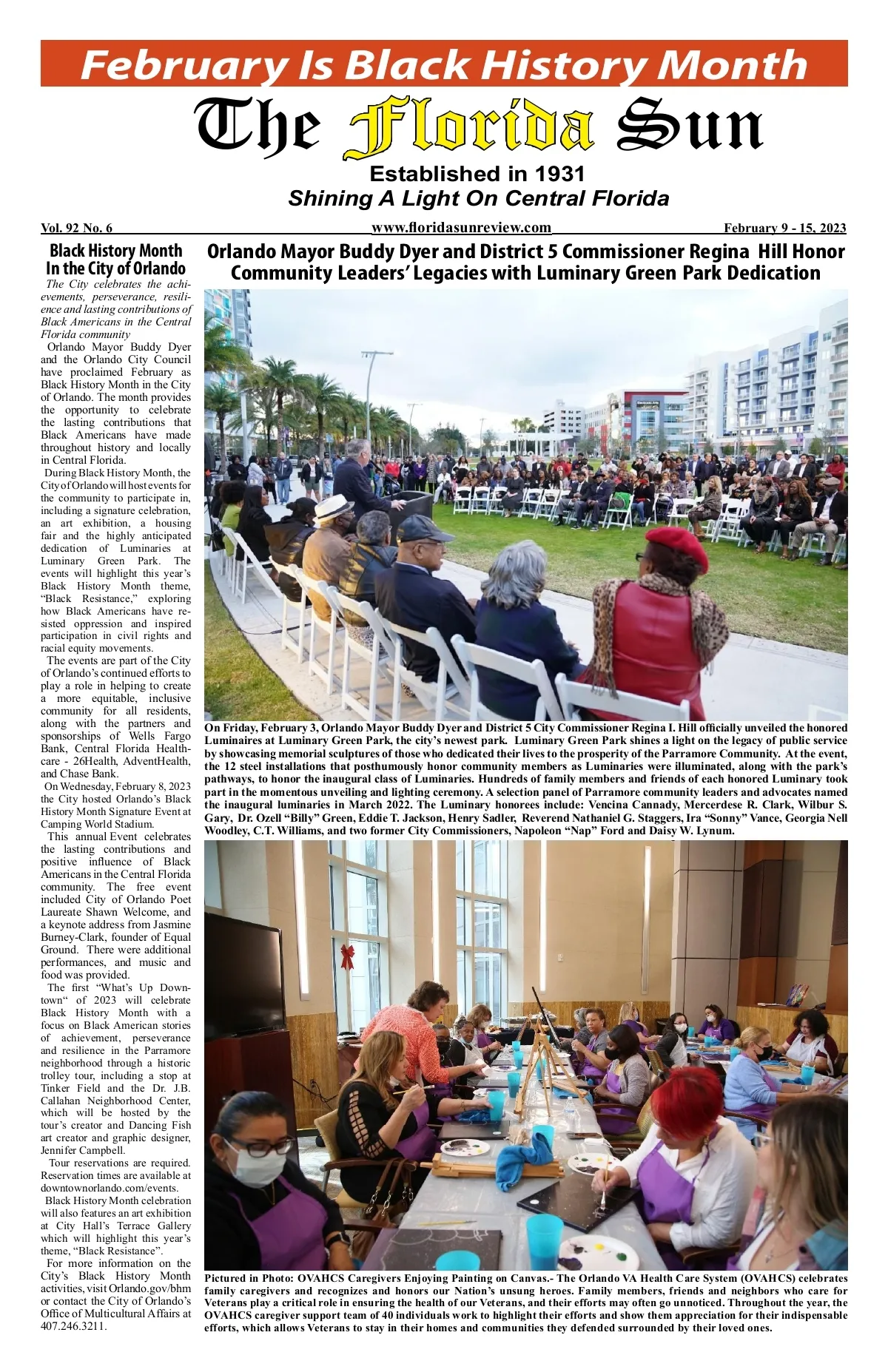 February Is Black History Month

The Florida Sun

Established in 1931

Shining A Light On Central Florida

Vol. 92 No. 6 www.floridasunreview.com February 9 - 15, 2023

Black History Month In the City of Orlando

The City celebrates the achievements, perseverance, resilience and lasting contributions of Black Americans in the Central Florida community

Orlando Mayor Buddy Dyer and the Orlando City Council have proclaimed February as Black History Month in the City of Orlando. The month provides the opportunity to celebrate the lasting contributions that Black Americans have made throughout history and locally in Central Florida.

During Black History Month, the City of Orlando will host events for the community to participate in, including a signature celebration, an art exhibition, a housing fair and the highly anticipated dedication of Luminaries at Luminary Green Park. The events will highlight this year's Black History Month theme, "Black Resistance," exploring how Black Americans have resisted oppression and inspired participation in civil rights and racial equity movements.

The events are part of the City of Orlando's continued efforts to play a role in helping to create a more equitable, inclusive community for all residents, along with the partners and sponsorships of Wells Fargo Bank, Central Florida Healthcare - 26Health, AdventHealth, and Chase Bank.

On Wednesday, February 8, 2023 the City hosted Orlando's Black History Month Signature Event at Camping World Stadium.

This annual Event celebrates the lasting contributions and positive influence of Black Americans in the Central Florida community. The free event included City of Orlando Poet Laureate Shawn Welcome, and a keynote address from Jasmine Burney-Clark, founder of Equal Ground. There were additional performances, and music and food was provided.

The first "What's Up Downtown" of 2023 will celebrate Black History Month with a focus on Black American stories of achievement, perseverance and resilience in the Parramore neighborhood through a historic trolley tour, including a stop at Tinker Field and the Dr. J.B. Callahan Neighborhood Center, which will be hosted by the tour's creator and Dancing Fish art creator and graphic designer, Jennifer Campbell.

Tour reservations are required. Reservation times are available at downtownorlando.com/events.

Black History Month celebration will also features an art exhibition at City Hall's Terrace Gallery which will highlight this year's theme, "Black Resistance".

For more information on the City's Black History Month activities, visit Orlando.gov/bhm or contact the City of Orlando's Office of Multicultural Affairs at 407.246.3211.

Orlando Mayor Buddy Dyer and District 5 Commissioner Regina Hill Honor Community Leaders' Legacies with Luminary Green Park Dedication

On Friday, February 3, Orlando Mayor Buddy Dyer and District 5 City Commissioner Regina I. Hill officially unveiled the honored Luminaires at Luminary Green Park, the city's newest park. Luminary Green Park shines a light on the legacy of public service by showcasing memorial sculptures of those who dedicated their lives to the prosperity of the Parramore Community. At the event, the 12 steel installations that posthumously honor community members as Luminaries were illuminated, along with the park's pathways, to honor the inaugural class of Luminaries. Hundreds of family members and friends of each honored Luminary took part in the momentous unveiling and lighting ceremony. A selection panel of Parramore community leaders and advocates named the inaugural luminaries in March 2022. The Luminary honorees include: Vencina Cannady, Mercerdese R. Clark, Wilbur S. Gary, Dr. Ozell "Billy" Green, Eddie T. Jackson, Henry Sadler, Reverend Nathaniel G. Staggers, Ira "Sonny" Vance, Georgia Nell Woodley, C.T. Williams, and two former City Commissioners, Napoleon "Nap" Ford and Daisy W. Lynum.

Pictured in Photo: OVAHCS Caregivers Enjoying Painting on Canvas.- The Orlando VA Health Care System (OVAHCS) celebrates family caregivers and recognizes and honors our Nation's unsung heroes. Family members, friends and neighbors who care for Veterans play a critical role in ensuring the health of our Veterans, and their efforts may often go unnoticed. Throughout the year, the OVAHCS caregiver support team of 40 individuals work to highlight their efforts and show them appreciation for their indispensable efforts, which allows Veterans to stay in their homes and communities they defended surrounded by their loved ones.